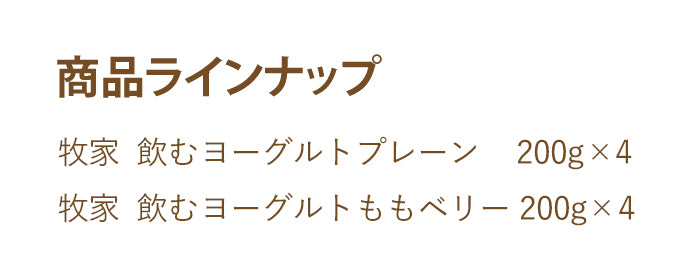 商品ラインナップ

牧家 飲むヨーグルトプレーン 200g×4

牧家 飲むヨーグルトももベリー 200g×4